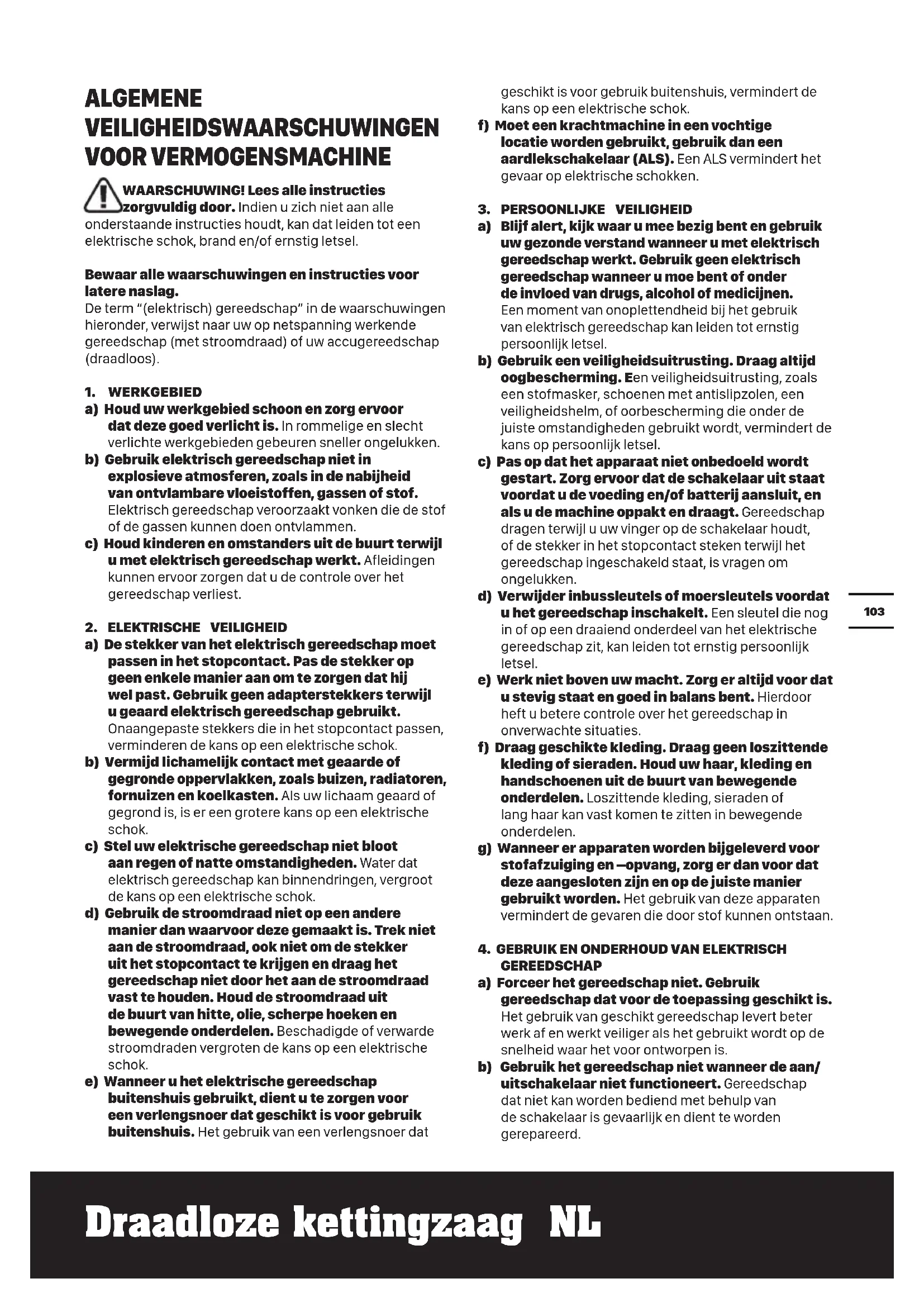 ALGEMENE VEILIGHEIDSWAARSCHUWINGEN VOOR VERMOGENSMACHINE

WAARSCHUWING! Lees alle instructies zorgvuldig door. Indien u zich niet aan alle onderstaande instructies houdt, kan dat leiden tot een elektrische schok, brand en/of ernstig letsel.

Bewaar alle waarschuwingen en instructies voor latere naslag.
De term "(elektrisch) gereedschap" in de waarschuwingen hieronder, verwijst naar uw op netspanning werkende gereedschap (met stroomdraad) of uw accugereedschap (draadloos).

1. WERKGEBIED
a) Houd uw werkgebied schoon en zorg ervoor dat deze goed verlicht is. In rommelige en slecht verlichte werkgebieden gebeuren sneller ongelukken.
b) Gebruik elektrisch gereedschap niet in explosieve atmosferen, zoals in de nabijheid van ontvlambare vloeistoffen, gassen of stof. Elektrisch gereedschap veroorzaakt vonken die de stof of de gassen kunnen doen ontvlammen.
c) Houd kinderen en omstanders uit de buurt terwijl u met elektrisch gereedschap werkt. Afleidingen kunnen ervoor zorgen dat u de controle over het gereedschap verliest.

2. ELEKTRISCHE VEILIGHEID
a) De stekker van het elektrisch gereedschap moet passen in het stopcontact. Pas de stekker op geen enkele manier aan om te zorgen dat hij wel past. Gebruik geen adapterstekkers terwijl u geaard elektrisch gereedschap gebruikt. Onaangepaste stekkers die in het stopcontact passen, verminderen de kans op een elektrische schok.
b) Vermijd lichamelijk contact met geaarde of gegronde oppervlakken, zoals buizen, radiatoren, fornuizen en koelkasten. Als uw lichaam geaard of gegrond is, is er een grotere kans op een elektrische schok.
c) Stel uw elektrische gereedschap niet bloot aan regen of natte omstandigheden. Water dat elektrisch gereedschap kan binnendringen, vergroot de kans op een elektrische schok.
d) Gebruik de stroomdraad niet op een andere manier dan waarvoor deze gemaakt is. Trek niet aan de stroomdraad, ook niet om de stekker uit het stopcontact te krijgen en draag het gereedschap niet door het aan de stroomdraad vast te houden. Houd de stroomdraad uit de buurt van hitte, olie, scherpe hoeken en bewegende onderdelen. Beschadigde of verwarde stroomdraden vergroten de kans op een elektrische schok.
e) Wanneer u het elektrische gereedschap buitenshuis gebruikt, dient u te zorgen voor een verlengsnoer dat geschikt is voor gebruik buitenshuis. Het gebruik van een verlengsnoer dat geschikt is voor gebruik buitenshuis, vermindert de kans op een elektrische schok.
f) Moet een krachtmachine in een vochtige locatie worden gebruikt, gebruik dan een aardlekschakelaar (ALS). Een ALS vermindert het gevaar op elektrische schokken.

3. PERSOONLIJKE VEILIGHEID
a) Blijf alert, kijk waar u mee bezig bent en gebruik uw gezonde verstand wanneer u met elektrisch gereedschap werkt. Gebruik geen elektrisch gereedschap wanneer u moe bent of onder de invloed van drugs, alcohol of medicijnen. Een moment van onoplettendheid bij het gebruik van elektrisch gereedschap kan leiden tot ernstig persoonlijk letsel.
b) Gebruik een veiligheidsuitrusting. Draag altijd oogbescherming. Een veiligheidsuitrusting, zoals een stofmasker, schoenen met antislipzolen, een veiligheidshelm, of oorbescherming die onder de juiste omstandigheden gebruikt wordt, vermindert de kans op persoonlijk letsel.
c) Pas op dat het apparaat niet onbedoeld wordt gestart. Zorg ervoor dat de schakelaar uit staat voordat u de voeding en/of batterij aansluit, en als u de machine oppakt en draagt. Gereedschap dragen terwijl u uw vinger op de schakelaar houdt, of de stekker in het stopcontact steken terwijl het gereedschap ingeschakeld staat, is vragen om ongelukken.
d) Verwijder inbussleutels of moersleutels voordat u het gereedschap inschakelt. Een sleutel die nog in of op een draaiend onderdeel van het elektrische gereedschap zit, kan leiden tot ernstig persoonlijk letsel.
e) Werk niet boven uw macht. Zorg er altijd voor dat u stevig staat en goed in balans bent. Hierdoor heft u betere controle over het gereedschap in onverwachte situaties.
f) Draag geschikte kleding. Draag geen loszittende kleding of sieraden. Houd uw haar, kleding en handschoenen uit de buurt van bewegende onderdelen. Loszittende kleding, sieraden of lang haar kan vast komen te zitten in bewegende onderdelen.
g) Wanneer er apparaten worden bijgeleverd voor stofafzuiging en –opvang, zorg er dan voor dat deze aangesloten zijn en op de juiste manier gebruikt worden. Het gebruik van deze apparaten vermindert de gevaren die door stof kunnen ontstaan.

4. GEBRUIK EN ONDERHOUD VAN ELEKTRISCH GEREEDSCHAP
a) Forceer het gereedschap niet. Gebruik gereedschap dat voor de toepassing geschikt is. Het gebruik van geschikt gereedschap levert beter werk af en werkt veiliger als het gebruikt wordt op de snelheid waar het voor ontworpen is.
b) Gebruik het gereedschap niet wanneer de aan/uitschakelaar niet functioneert. Gereedschap dat niet kan worden bediend met behulp van de schakelaar is gevaarlijk en dient te worden gerepareerd.

103

Draadloze kettingzaag NL